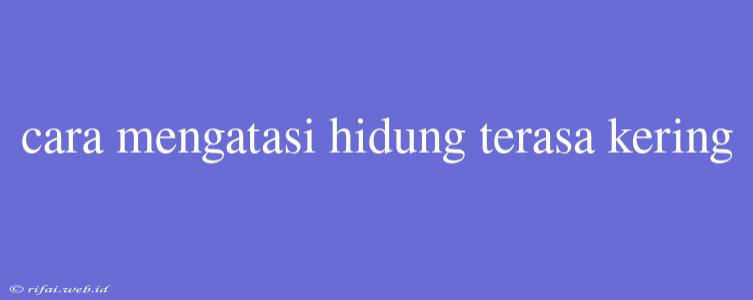 cara mengatasi hidung terasa kering

© rifai.web.id